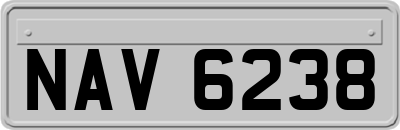 NAV 6238